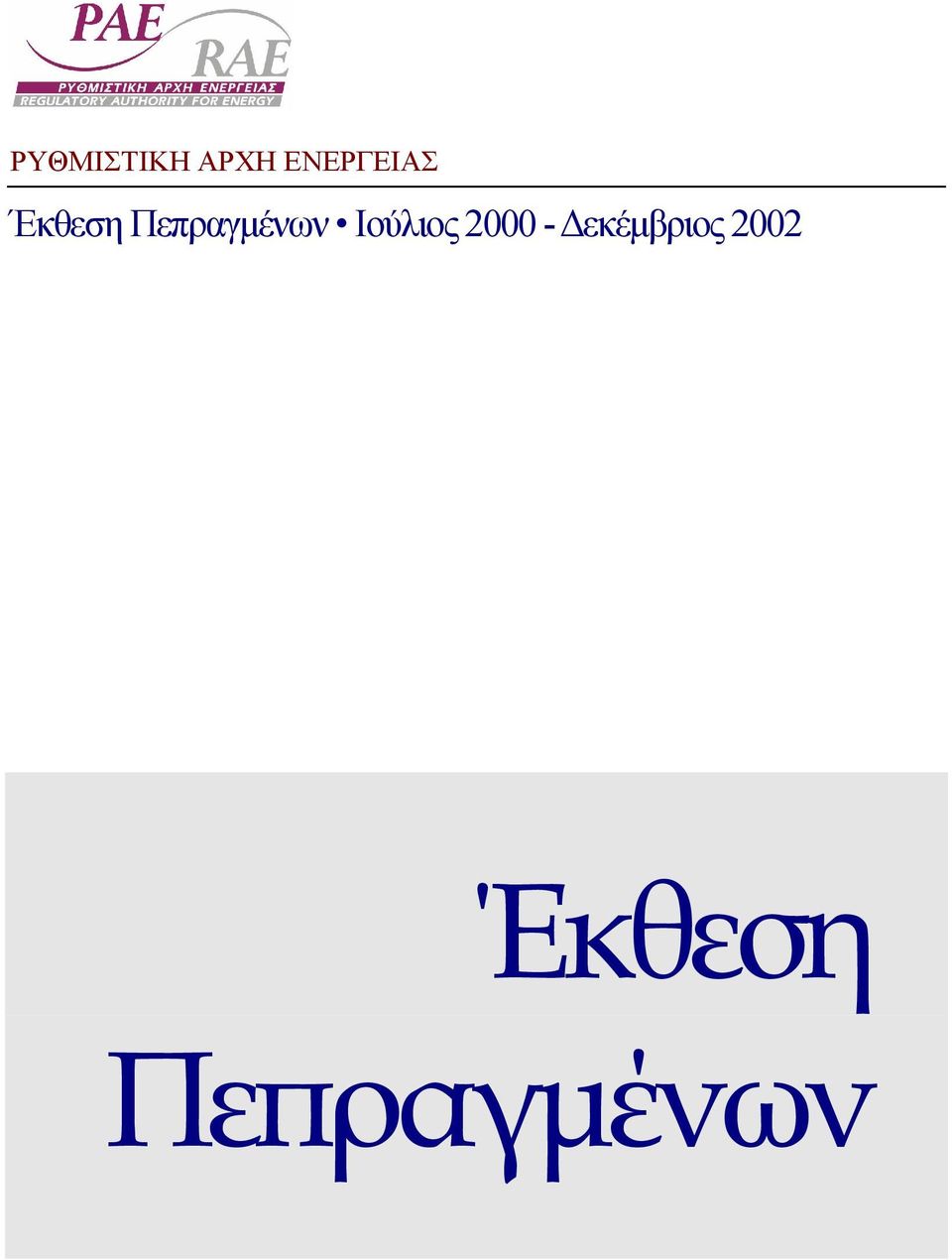 ΡΑΕ
RAE
ΡΥΘΜΙΣΤΙΚΗ ΑΡΧΗ ΕΝΕΡΓΕΙΑΣ
REGULATORY AUTHORITY FOR ENERGY

ΡΥΘΜΙΣΤΙΚΗ ΑΡΧΗ ΕΝΕΡΓΕΙΑΣ

Έκθεση Πεπραγμένων • Ιούλιος 2000 - Δεκέμβριος 2002

Έκθεση
Πεπραγμένων